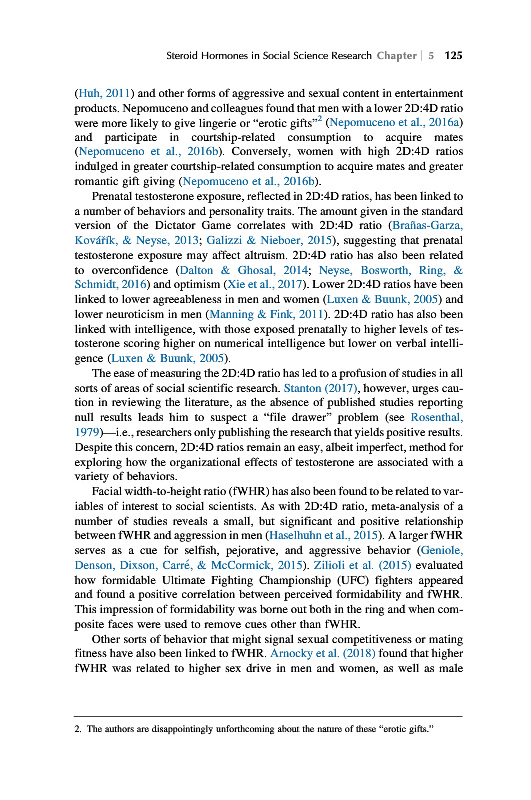 Steroid Hormones in Social Science Research Chapter | 5 125

(Huh, 2011) and other forms of aggressive and sexual content in entertainment products. Nepomuceno and colleagues found that men with a lower 2D:4D ratio were more likely to give lingerie or "erotic gifts"$^2$ (Nepomuceno et al., 2016a) and participate in courtship-related consumption to acquire mates (Nepomuceno et al., 2016b). Conversely, women with high 2D:4D ratios indulged in greater courtship-related consumption to acquire mates and greater romantic gift giving (Nepomuceno et al., 2016b).

Prenatal testosterone exposure, reflected in 2D:4D ratios, has been linked to a number of behaviors and personality traits. The amount given in the standard version of the Dictator Game correlates with 2D:4D ratio (Brañas-Garza, Kovářík, & Neyse, 2013; Galizzi & Nieboer, 2015), suggesting that prenatal testosterone exposure may affect altruism. 2D:4D ratio has also been related to overconfidence (Dalton & Ghosal, 2014; Neyse, Bosworth, Ring, & Schmidt, 2016) and optimism (Xie et al., 2017). Lower 2D:4D ratios have been linked to lower agreeableness in men and women (Luxen & Buunk, 2005) and lower neuroticism in men (Manning & Fink, 2011). 2D:4D ratio has also been linked with intelligence, with those exposed prenatally to higher levels of testosterone scoring higher on numerical intelligence but lower on verbal intelligence (Luxen & Buunk, 2005).

The ease of measuring the 2D:4D ratio has led to a profusion of studies in all sorts of areas of social scientific research. Stanton (2017), however, urges caution in reviewing the literature, as the absence of published studies reporting null results leads him to suspect a "file drawer" problem (see Rosenthal, 1979)—i.e., researchers only publishing the research that yields positive results. Despite this concern, 2D:4D ratios remain an easy, albeit imperfect, method for exploring how the organizational effects of testosterone are associated with a variety of behaviors.

Facial width-to-height ratio (fWHR) has also been found to be related to variables of interest to social scientists. As with 2D:4D ratio, meta-analysis of a number of studies reveals a small, but significant and positive relationship between fWHR and aggression in men (Haselhuhn et al., 2015). A larger fWHR serves as a cue for selfish, pejorative, and aggressive behavior (Geniole, Denson, Dixson, Carré, & McCormick, 2015). Zilioli et al. (2015) evaluated how formidable Ultimate Fighting Championship (UFC) fighters appeared and found a positive correlation between perceived formidability and fWHR. This impression of formidability was borne out both in the ring and when composite faces were used to remove cues other than fWHR.

Other sorts of behavior that might signal sexual competitiveness or mating fitness have also been linked to fWHR. Arnocky et al. (2018) found that higher fWHR was related to higher sex drive in men and women, as well as male

2. The authors are disappointingly unforthcoming about the nature of these "erotic gifts."